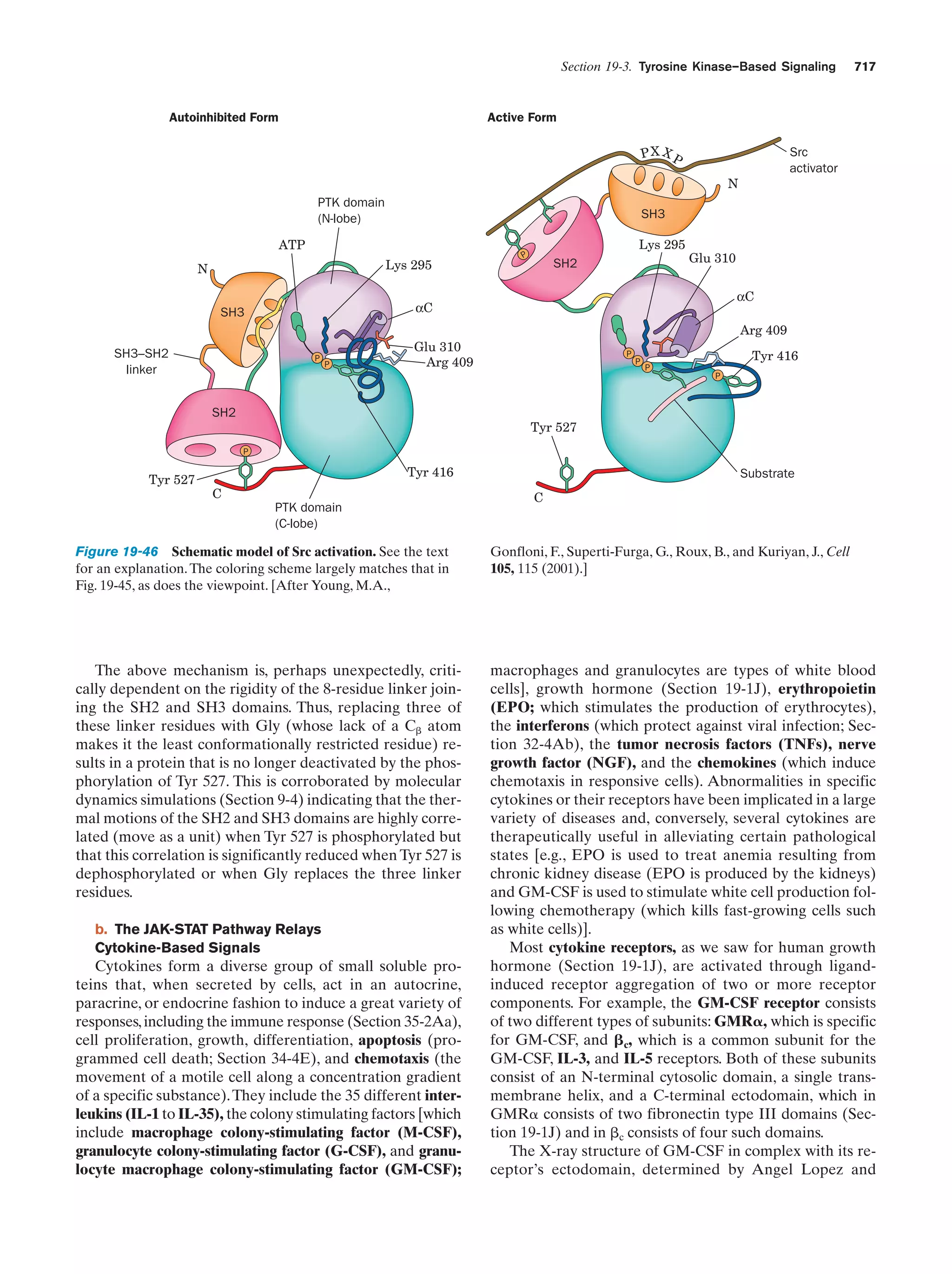 Section 19-3. Tyrosine Kinase–Based Signaling 717

Autoinhibited Form

PTK domain (N-lobe)

ATP

N

Lys 295

SH3

αC

SH3–SH2 linker

Glu 310

Arg 409

P P

SH2

P

Tyr 527

C

Tyr 416

PTK domain (C-lobe)

Active Form

PXXP

Src activator

N

SH3

P

SH2

Lys 295

Glu 310

αC

Arg 409

Tyr 416

P P P

P

Tyr 527

C

Substrate

Figure 19-46 Schematic model of Src activation. See the text for an explanation. The coloring scheme largely matches that in Fig. 19-45, as does the viewpoint. [After Young, M.A., Gonfloni, F., Superti-Furga, G., Roux, B., and Kuriyan, J., Cell 105, 115 (2001).]

The above mechanism is, perhaps unexpectedly, critically dependent on the rigidity of the 8-residue linker joining the SH2 and SH3 domains. Thus, replacing three of these linker residues with Gly (whose lack of a $C_\beta$ atom makes it the least conformationally restricted residue) results in a protein that is no longer deactivated by the phosphorylation of Tyr 527. This is corroborated by molecular dynamics simulations (Section 9-4) indicating that the thermal motions of the SH2 and SH3 domains are highly correlated (move as a unit) when Tyr 527 is phosphorylated but that this correlation is significantly reduced when Tyr 527 is dephosphorylated or when Gly replaces the three linker residues.

b. The JAK-STAT Pathway Relays Cytokine-Based Signals

Cytokines form a diverse group of small soluble proteins that, when secreted by cells, act in an autocrine, paracrine, or endocrine fashion to induce a great variety of responses, including the immune response (Section 35-2Aa), cell proliferation, growth, differentiation, apoptosis (programmed cell death; Section 34-4E), and chemotaxis (the movement of a motile cell along a concentration gradient of a specific substance). They include the 35 different interleukins (IL-1 to IL-35), the colony stimulating factors [which include macrophage colony-stimulating factor (M-CSF), granulocyte colony-stimulating factor (G-CSF), and granulocyte macrophage colony-stimulating factor (GM-CSF); macrophages and granulocytes are types of white blood cells], growth hormone (Section 19-1J), erythropoietin (EPO; which stimulates the production of erythrocytes), the interferons (which protect against viral infection; Section 32-4Ab), the tumor necrosis factors (TNFs), nerve growth factor (NGF), and the chemokines (which induce chemotaxis in responsive cells). Abnormalities in specific cytokines or their receptors have been implicated in a large variety of diseases and, conversely, several cytokines are therapeutically useful in alleviating certain pathological states [e.g., EPO is used to treat anemia resulting from chronic kidney disease (EPO is produced by the kidneys) and GM-CSF is used to stimulate white cell production following chemotherapy (which kills fast-growing cells such as white cells)].

Most cytokine receptors, as we saw for human growth hormone (Section 19-1J), are activated through ligand-induced receptor aggregation of two or more receptor components. For example, the GM-CSF receptor consists of two different types of subunits: GMRα, which is specific for GM-CSF, and $\beta_c$, which is a common subunit for the GM-CSF, IL-3, and IL-5 receptors. Both of these subunits consist of an N-terminal cytosolic domain, a single transmembrane helix, and a C-terminal ectodomain, which in GMRα consists of two fibronectin type III domains (Section 19-1J) and in $\beta_c$ consists of four such domains.

The X-ray structure of GM-CSF in complex with its receptor's ectodomain, determined by Angel Lopez and